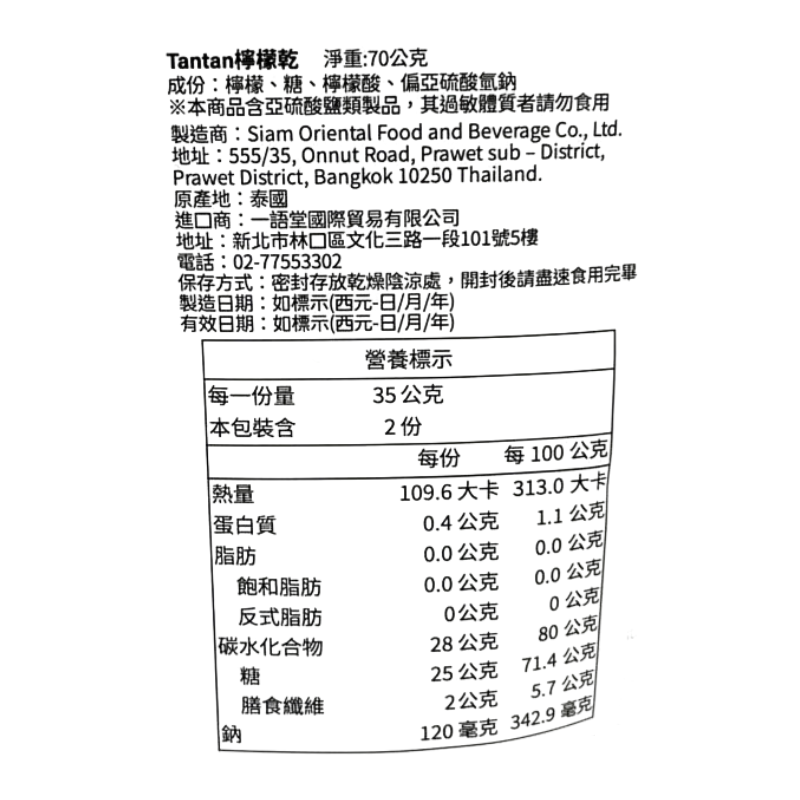 Tantan檸檬乾 淨重:70公克
成份：檸檬、糖、檸檬酸、偏亞硫酸氫鈉
※本商品含亞硫酸鹽類製品，其過敏體質者請勿食用
製造商：Siam Oriental Food and Beverage Co., Ltd.
地址：555/35, Onnut Road, Prawet sub – District, Prawet District, Bangkok 10250 Thailand.
原產地：泰國
進口商：一語堂國際貿易有限公司
地址：新北市林口區文化三路一段101號5樓
電話：02-77553302
保存方式：密封存放乾燥陰涼處，開封後請盡速食用完畢
製造日期：如標示(西元-日/月/年)
有效日期：如標示(西元-日/月/年)

營養標示

每一份量 35公克
本包裝含 2份

|  | 每份 | 每100公克 |
|---|---|---|
| 熱量 | 109.6大卡 | 313.0大卡 |
| 蛋白質 | 0.4公克 | 1.1公克 |
| 脂肪 | 0.0公克 | 0.0公克 |
| 飽和脂肪 | 0.0公克 | 0.0公克 |
| 反式脂肪 | 0公克 | 0公克 |
| 碳水化合物 | 28公克 | 80公克 |
| 糖 | 25公克 | 71.4公克 |
| 膳食纖維 | 2公克 | 5.7公克 |
| 鈉 | 120毫克 | 342.9毫克 |